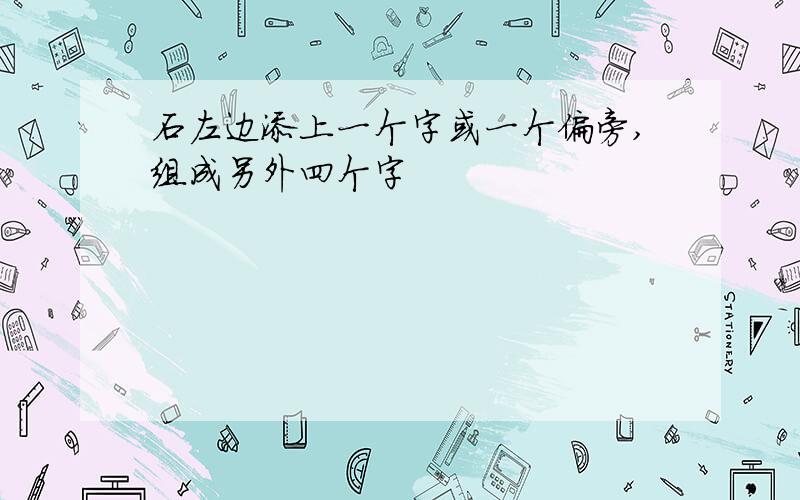 石左边添上一个字或一个偏旁，组成另外四个字

STATIONERY